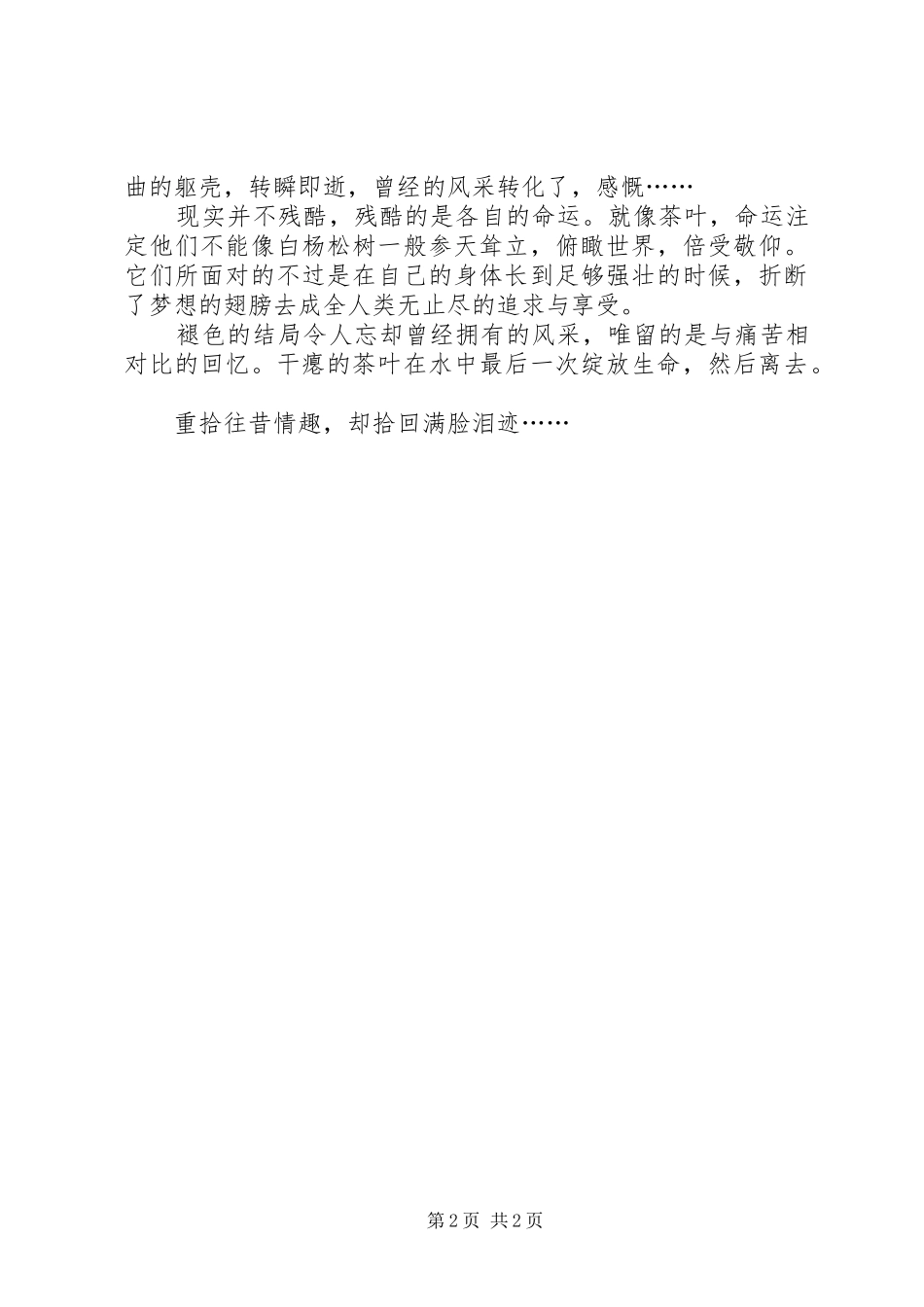 曲的躯壳，转瞬即逝，曾经的风采转化了，感慨……

现实并不残酷，残酷的是各自的命运。就像茶叶，命运注定他们不能像白杨松树一般参天耸立，俯瞰世界，倍受敬仰。它们所面对的不过是在自己的身体长到足够强壮的时候，折断了梦想的翅膀去成全人类无止尽的追求与享受。

褪色的结局令人忘却曾经拥有的风采，唯留的是与痛苦相对比的回忆。干瘪的茶叶在水中最后一次绽放生命，然后离去。

重拾往昔情趣，却拾回满脸泪迹……

第2页 共2页